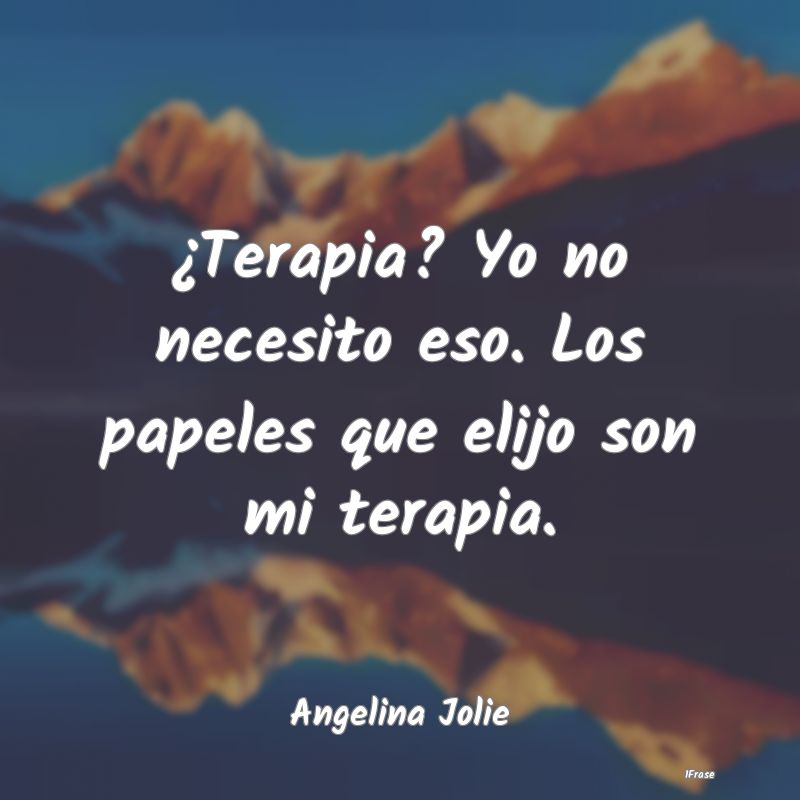 ¿Terapia? Yo no necesito eso. Los papeles que elijo son mi terapia.

Angelina Jolie

IFrase